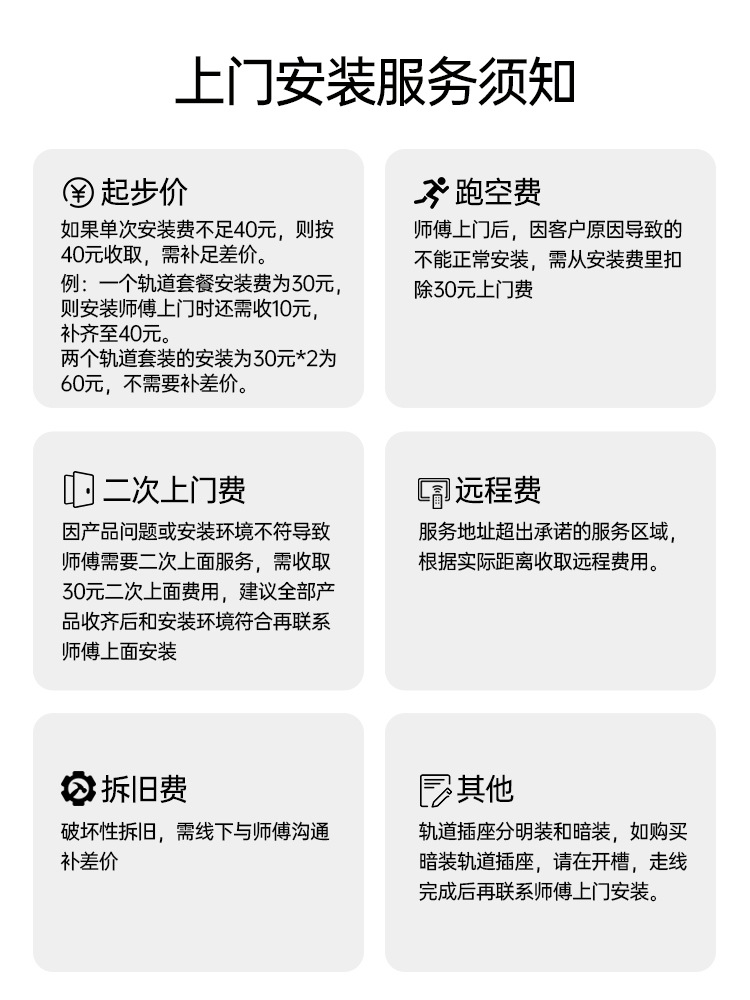 上门安装服务须知

起步价

如果单次安装费不足40元，则按40元收取，需补足差价。

例：一个轨道套餐安装费为30元，则安装师傅上门时还需收10元，补齐至40元。

两个轨道套装的安装为30元*2为60元，不需要补差价。

跑空费

师傅上门后，因客户原因导致的不能正常安装，需从安装费里扣除30元上门费

二次上门费

因产品问题或安装环境不符导致师傅需要二次上面服务，需收取30元二次上面费用，建议全部产品收齐后和安装环境符合再联系师傅上面安装

远程费

服务地址超出承诺的服务区域，根据实际距离收取远程费用。

拆旧费

破坏性拆旧，需线下与师傅沟通补差价

其他

轨道插座分明装和暗装，如购买暗装轨道插座，请在开槽，走线完成后再联系师傅上门安装。